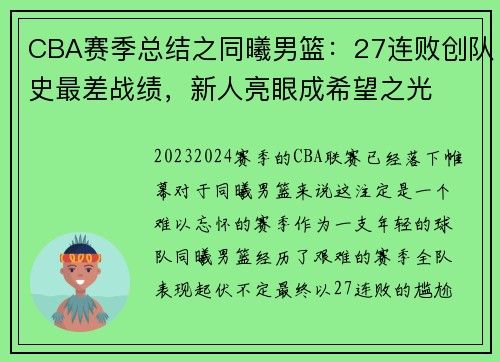 CBA赛季总结之同曦男篮：27连败创队史最差战绩，新人亮眼成希望之光

20232024赛季的CBA联赛已经落下帷幕对于同曦男篮来说这注定是一个难以忘怀的赛季作为一支年轻的球队同曦男篮经历了艰难的赛季全队表现起伏不定最终以27连败的尴尬